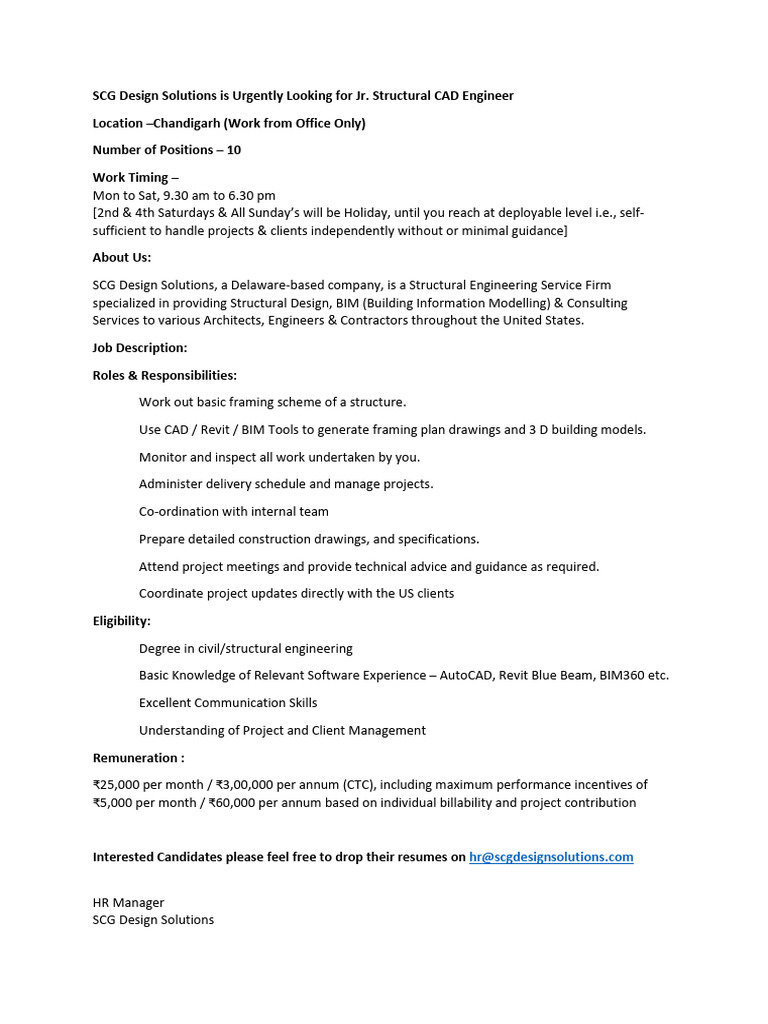 SCG Design Solutions is Urgently Looking for Jr. Structural CAD Engineer

Location –Chandigarh (Work from Office Only)

Number of Positions – 10

Work Timing –
Mon to Sat, 9.30 am to 6.30 pm
[2nd & 4th Saturdays & All Sunday's will be Holiday, until you reach at deployable level i.e., self-sufficient to handle projects & clients independently without or minimal guidance]

About Us:

SCG Design Solutions, a Delaware-based company, is a Structural Engineering Service Firm specialized in providing Structural Design, BIM (Building Information Modelling) & Consulting Services to various Architects, Engineers & Contractors throughout the United States.

Job Description:

Roles & Responsibilities:

Work out basic framing scheme of a structure.

Use CAD / Revit / BIM Tools to generate framing plan drawings and 3 D building models.

Monitor and inspect all work undertaken by you.

Administer delivery schedule and manage projects.

Co-ordination with internal team

Prepare detailed construction drawings, and specifications.

Attend project meetings and provide technical advice and guidance as required.

Coordinate project updates directly with the US clients

Eligibility:

Degree in civil/structural engineering

Basic Knowledge of Relevant Software Experience – AutoCAD, Revit Blue Beam, BIM360 etc.

Excellent Communication Skills

Understanding of Project and Client Management

Remuneration :

₹25,000 per month / ₹3,00,000 per annum (CTC), including maximum performance incentives of ₹5,000 per month / ₹60,000 per annum based on individual billability and project contribution

Interested Candidates please feel free to drop their resumes on hr@scgdesignsolutions.com

HR Manager
SCG Design Solutions